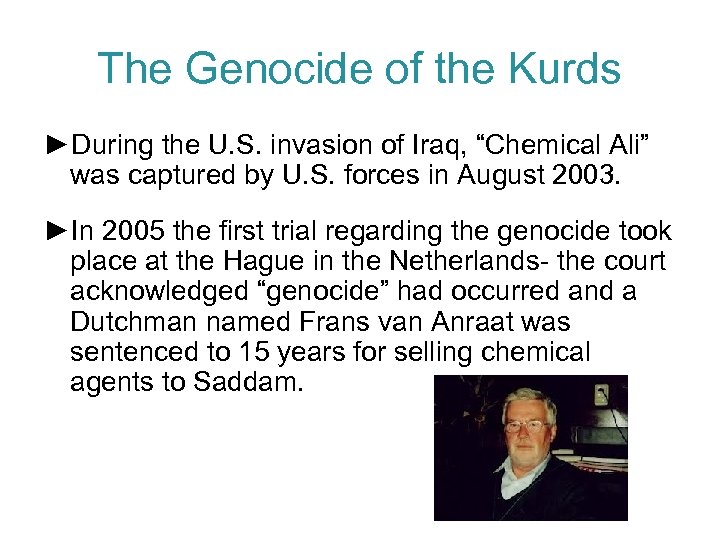 The Genocide of the Kurds

►During the U.S. invasion of Iraq, “Chemical Ali” was captured by U.S. forces in August 2003.

►In 2005 the first trial regarding the genocide took place at the Hague in the Netherlands- the court acknowledged “genocide” had occurred and a Dutchman named Frans van Anraat was sentenced to 15 years for selling chemical agents to Saddam.